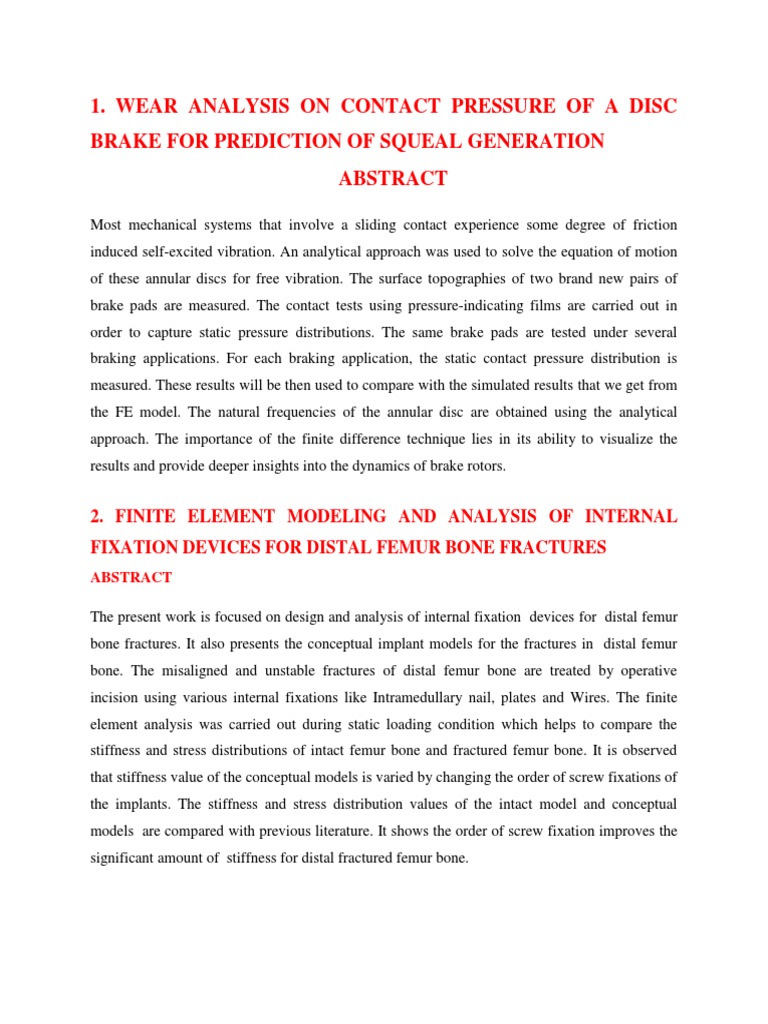 1. WEAR ANALYSIS ON CONTACT PRESSURE OF A DISC BRAKE FOR PREDICTION OF SQUEAL GENERATION

ABSTRACT

Most mechanical systems that involve a sliding contact experience some degree of friction induced self-excited vibration. An analytical approach was used to solve the equation of motion of these annular discs for free vibration. The surface topographies of two brand new pairs of brake pads are measured. The contact tests using pressure-indicating films are carried out in order to capture static pressure distributions. The same brake pads are tested under several braking applications. For each braking application, the static contact pressure distribution is measured. These results will be then used to compare with the simulated results that we get from the FE model. The natural frequencies of the annular disc are obtained using the analytical approach. The importance of the finite difference technique lies in its ability to visualize the results and provide deeper insights into the dynamics of brake rotors.

2. FINITE ELEMENT MODELING AND ANALYSIS OF INTERNAL FIXATION DEVICES FOR DISTAL FEMUR BONE FRACTURES

ABSTRACT

The present work is focused on design and analysis of internal fixation devices for distal femur bone fractures. It also presents the conceptual implant models for the fractures in distal femur bone. The misaligned and unstable fractures of distal femur bone are treated by operative incision using various internal fixations like Intramedullary nail, plates and Wires. The finite element analysis was carried out during static loading condition which helps to compare the stiffness and stress distributions of intact femur bone and fractured femur bone. It is observed that stiffness value of the conceptual models is varied by changing the order of screw fixations of the implants. The stiffness and stress distribution values of the intact model and conceptual models are compared with previous literature. It shows the order of screw fixation improves the significant amount of stiffness for distal fractured femur bone.